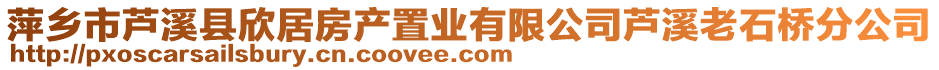 萍乡市芦溪县欣居房产置业有限公司芦溪老石桥分公司
http://pxoscarsailsbury.cn.coovee.com